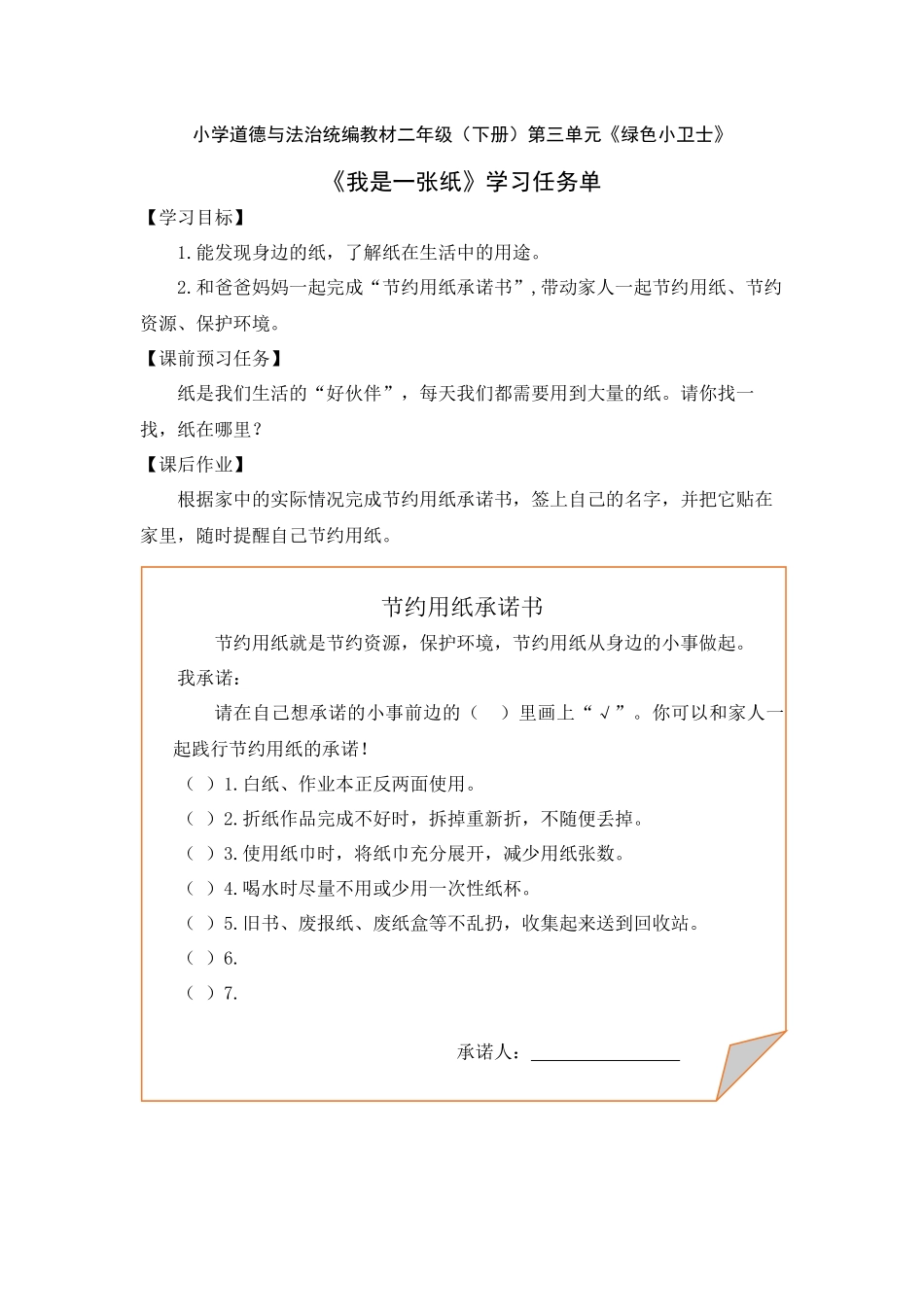 小学道德与法治统编教材二年级（下册）第三单元《绿色小卫士》

《我是一张纸》学习任务单

【学习目标】

1.能发现身边的纸，了解纸在生活中的用途。

2.和爸爸妈妈一起完成“节约用纸承诺书”，带动家人一起节约用纸、节约资源、保护环境。

【课前预习任务】

纸是我们生活的“好伙伴”，每天我们都需要用到大量的纸。请你找一找，纸在哪里？

【课后作业】

根据家中的实际情况完成节约用纸承诺书，签上自己的名字，并把它贴在家里，随时提醒自己节约用纸。

节约用纸承诺书

节约用纸就是节约资源，保护环境，节约用纸从身边的小事做起。

我承诺：

请在自己想承诺的小事前边的（ ）里画上“√”。你可以和家人一起践行节约用纸的承诺！

（ ）1.白纸、作业本正反两面使用。

（ ）2.折纸作品完成不好时，拆掉重新折，不随便丢掉。

（ ）3.使用纸巾时，将纸巾充分展开，减少用纸张数。

（ ）4.喝水时尽量不用或少用一次性纸杯。

（ ）5.旧书、废报纸、废纸盒等不乱扔，收集起来送到回收站。

（ ）6.

（ ）7.

承诺人：________________